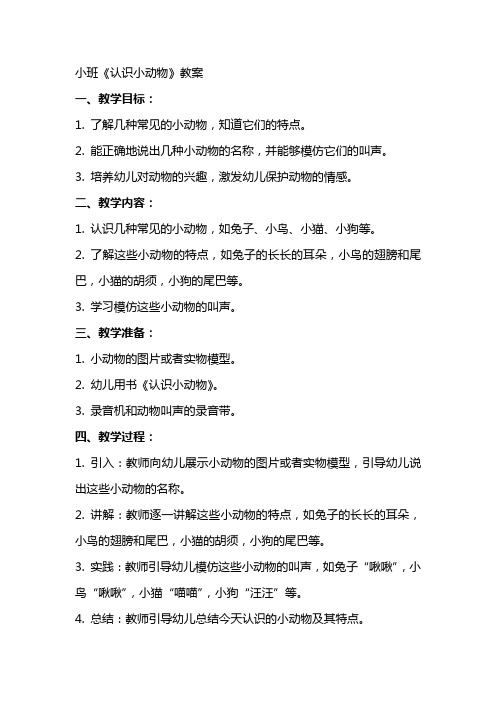 小班《认识小动物》教案

一、教学目标：

1. 了解几种常见的小动物，知道它们的特点。

2. 能正确地说出几种小动物的名称，并能够模仿它们的叫声。

3. 培养幼儿对动物的兴趣，激发幼儿保护动物的情感。

二、教学内容：

1. 认识几种常见的小动物，如兔子、小鸟、小猫、小狗等。

2. 了解这些小动物的特点，如兔子的长长的耳朵，小鸟的翅膀和尾巴，小猫的胡须，小狗的尾巴等。

3. 学习模仿这些小动物的叫声。

三、教学准备：

1. 小动物的图片或者实物模型。

2. 幼儿用书《认识小动物》。

3. 录音机和动物叫声的录音带。

四、教学过程：

1. 引入：教师向幼儿展示小动物的图片或者实物模型，引导幼儿说出这些小动物的名称。

2. 讲解：教师逐一讲解这些小动物的特点，如兔子的长长的耳朵，小鸟的翅膀和尾巴，小猫的胡须，小狗的尾巴等。

3. 实践：教师引导幼儿模仿这些小动物的叫声，如兔子“啾啾”，小鸟“啾啾”，小猫“喵喵”，小狗“汪汪”等。

4. 总结：教师引导幼儿总结今天认识的小动物及其特点。